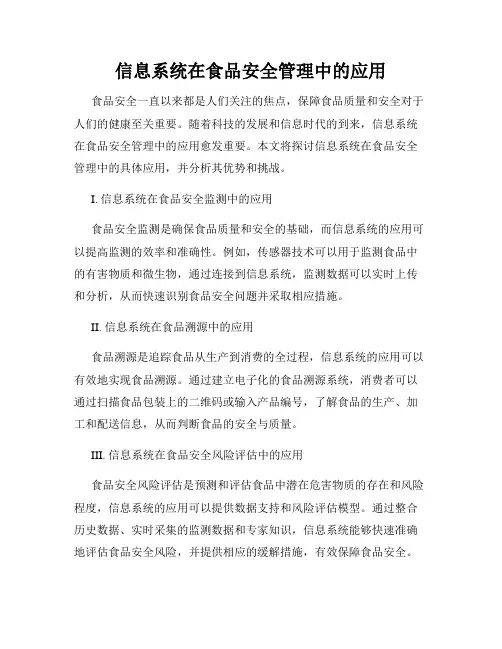 信息系统在食品安全管理中的应用

食品安全一直以来都是人们关注的焦点，保障食品质量和安全对于人们的健康至关重要。随着科技的发展和信息时代的到来，信息系统在食品安全管理中的应用愈发重要。本文将探讨信息系统在食品安全管理中的具体应用，并分析其优势和挑战。

I. 信息系统在食品安全监测中的应用

食品安全监测是确保食品质量和安全的基础，而信息系统的应用可以提高监测的效率和准确性。例如，传感器技术可以用于监测食品中的有害物质和微生物，通过连接到信息系统，监测数据可以实时上传和分析，从而快速识别食品安全问题并采取相应措施。

II. 信息系统在食品溯源中的应用

食品溯源是追踪食品从生产到消费的全过程，信息系统的应用可以有效地实现食品溯源。通过建立电子化的食品溯源系统，消费者可以通过扫描食品包装上的二维码或输入产品编号，了解食品的生产、加工和配送信息，从而判断食品的安全与质量。

III. 信息系统在食品安全风险评估中的应用

食品安全风险评估是预测和评估食品中潜在危害物质的存在和风险程度，信息系统的应用可以提供数据支持和风险评估模型。通过整合历史数据、实时采集的监测数据和专家知识，信息系统能够快速准确地评估食品安全风险，并提供相应的缓解措施，有效保障食品安全。